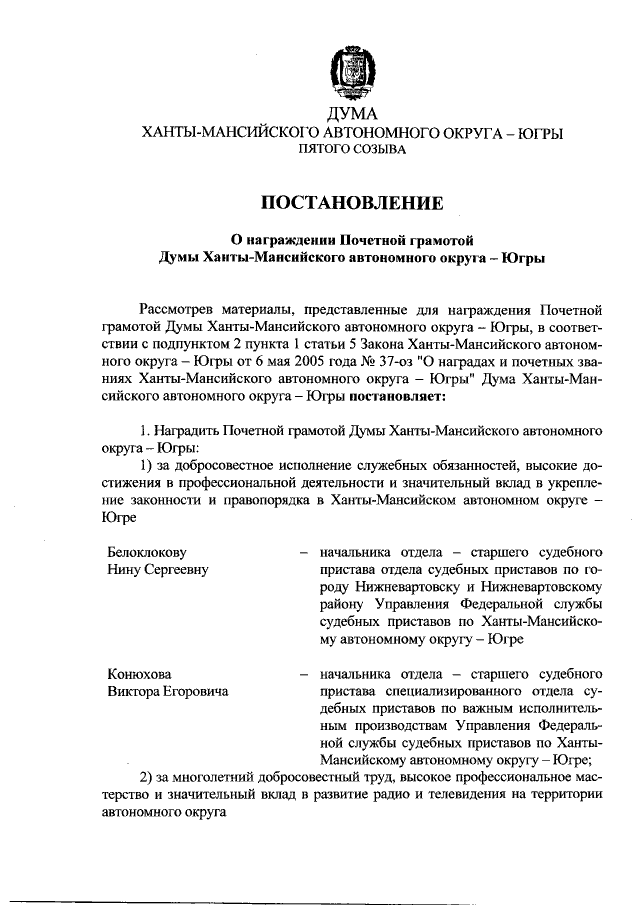 ДУМА
ХАНТЫ-МАНСИЙСКОГО АВТОНОМНОГО ОКРУГА – ЮГРЫ
ПЯТОГО СОЗЫВА

ПОСТАНОВЛЕНИЕ

О награждении Почетной грамотой
Думы Ханты-Мансийского автономного округа – Югры

Рассмотрев материалы, представленные для награждения Почетной грамотой Думы Ханты-Мансийского автономного округа – Югры, в соответствии с подпунктом 2 пункта 1 статьи 5 Закона Ханты-Мансийского автономного округа – Югры от 6 мая 2005 года № 37-оз "О наградах и почетных званиях Ханты-Мансийского автономного округа – Югры" Дума Ханты-Мансийского автономного округа – Югры постановляет:

1. Наградить Почетной грамотой Думы Ханты-Мансийского автономного округа – Югры:
1) за добросовестное исполнение служебных обязанностей, высокие достижения в профессиональной деятельности и значительный вклад в укрепление законности и правопорядка в Ханты-Мансийском автономном округе – Югре

Белоклокову Нину Сергеевну – начальника отдела – старшего судебного пристава отдела судебных приставов по городу Нижневартовску и Нижневартовскому району Управления Федеральной службы судебных приставов по Ханты-Мансийскому автономному округу – Югре

Конюхова Виктора Егоровича – начальника отдела – старшего судебного пристава специализированного отдела судебных приставов по важным исполнительным производствам Управления Федеральной службы судебных приставов по Ханты-Мансийскому автономному округу – Югре;

2) за многолетний добросовестный труд, высокое профессиональное мастерство и значительный вклад в развитие радио и телевидения на территории автономного округа